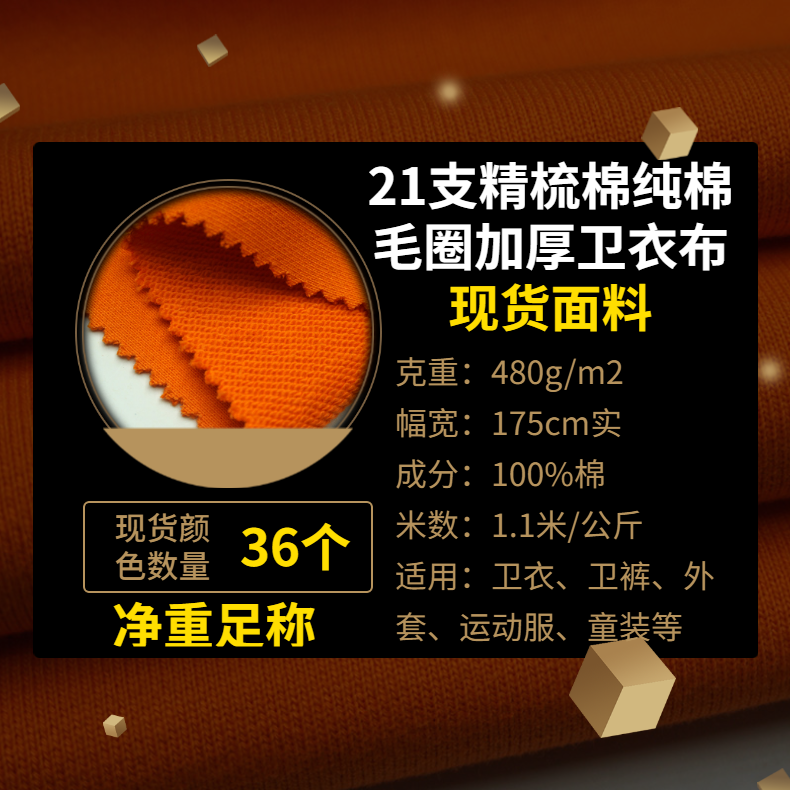 21支精梳棉纯棉毛圈加厚卫衣布
现货面料

克重：480g/m2
幅宽：175cm实
成分：100%棉
米数：1.1米/公斤
适用：卫衣、卫裤、外套、运动服、童装等

现货颜色数量 36个

净重足称